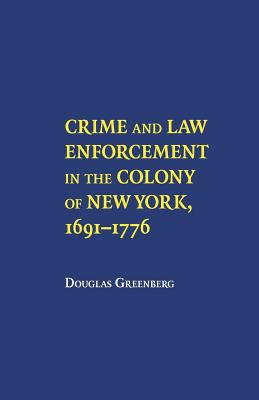 CRIME AND LAW ENFORCEMENT IN THE COLONY OF NEW YORK, 1691–1776

DOUGLAS GREENBERG